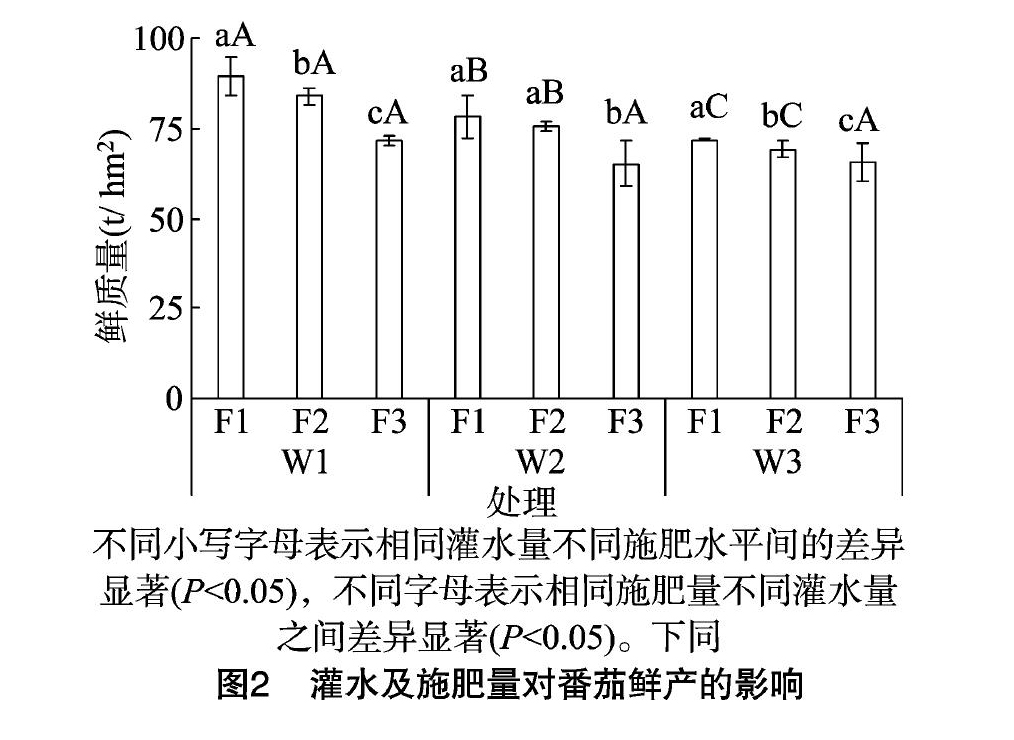 100
75
50
25
0
鲜质量(t/ hm²)

aA
bA
cA
aB
aB
bA
aC
bC
cA

F1 F2 F3 F1 F2 F3 F1 F2 F3
W1 W2 W3
处理

不同小写字母表示相同灌水量不同施肥水平间的差异显著($P$<0.05)，不同字母表示相同施肥量不同灌水量之间差异显著($P$<0.05)。下同

图2　灌水及施肥量对番茄鲜产的影响